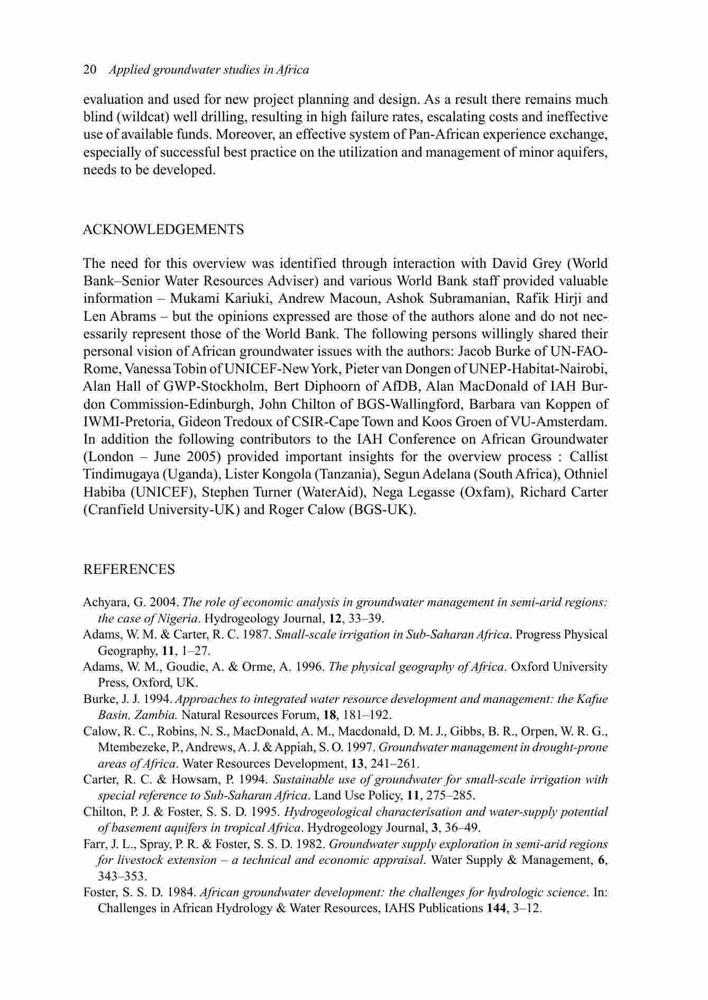 20 Applied groundwater studies in Africa

evaluation and used for new project planning and design. As a result there remains much blind (wildcat) well drilling, resulting in high failure rates, escalating costs and ineffective use of available funds. Moreover, an effective system of Pan-African experience exchange, especially of successful best practice on the utilization and management of minor aquifers, needs to be developed.

ACKNOWLEDGEMENTS

The need for this overview was identified through interaction with David Grey (World Bank–Senior Water Resources Adviser) and various World Bank staff provided valuable information – Mukami Kariuki, Andrew Macoun, Ashok Subramanian, Rafik Hirji and Len Abrams – but the opinions expressed are those of the authors alone and do not necessarily represent those of the World Bank. The following persons willingly shared their personal vision of African groundwater issues with the authors: Jacob Burke of UN-FAO-Rome, Vanessa Tobin of UNICEF-New York, Pieter van Dongen of UNEP-Habitat-Nairobi, Alan Hall of GWP-Stockholm, Bert Diphoorn of AfDB, Alan MacDonald of IAH Burdon Commission-Edinburgh, John Chilton of BGS-Wallingford, Barbara van Koppen of IWMI-Pretoria, Gideon Tredoux of CSIR-Cape Town and Koos Groen of VU-Amsterdam. In addition the following contributors to the IAH Conference on African Groundwater (London – June 2005) provided important insights for the overview process : Callist Tindimugaya (Uganda), Lister Kongola (Tanzania), Segun Adelana (South Africa), Othniel Habiba (UNICEF), Stephen Turner (WaterAid), Nega Legasse (Oxfam), Richard Carter (Cranfield University-UK) and Roger Calow (BGS-UK).

REFERENCES

Achyara, G. 2004. The role of economic analysis in groundwater management in semi-arid regions: the case of Nigeria. Hydrogeology Journal, 12, 33–39.
Adams, W. M. & Carter, R. C. 1987. Small-scale irrigation in Sub-Saharan Africa. Progress Physical Geography, 11, 1–27.
Adams, W. M., Goudie, A. & Orme, A. 1996. The physical geography of Africa. Oxford University Press, Oxford, UK.
Burke, J. J. 1994. Approaches to integrated water resource development and management: the Kafue Basin, Zambia. Natural Resources Forum, 18, 181–192.
Calow, R. C., Robins, N. S., MacDonald, A. M., Macdonald, D. M. J., Gibbs, B. R., Orpen, W. R. G., Mtembezeke, P., Andrews, A. J. & Appiah, S. O. 1997. Groundwater management in drought-prone areas of Africa. Water Resources Development, 13, 241–261.
Carter, R. C. & Howsam, P. 1994. Sustainable use of groundwater for small-scale irrigation with special reference to Sub-Saharan Africa. Land Use Policy, 11, 275–285.
Chilton, P. J. & Foster, S. S. D. 1995. Hydrogeological characterisation and water-supply potential of basement aquifers in tropical Africa. Hydrogeology Journal, 3, 36–49.
Farr, J. L., Spray, P. R. & Foster, S. S. D. 1982. Groundwater supply exploration in semi-arid regions for livestock extension – a technical and economic appraisal. Water Supply & Management, 6, 343–353.
Foster, S. S. D. 1984. African groundwater development: the challenges for hydrologic science. In: Challenges in African Hydrology & Water Resources, IAHS Publications 144, 3–12.